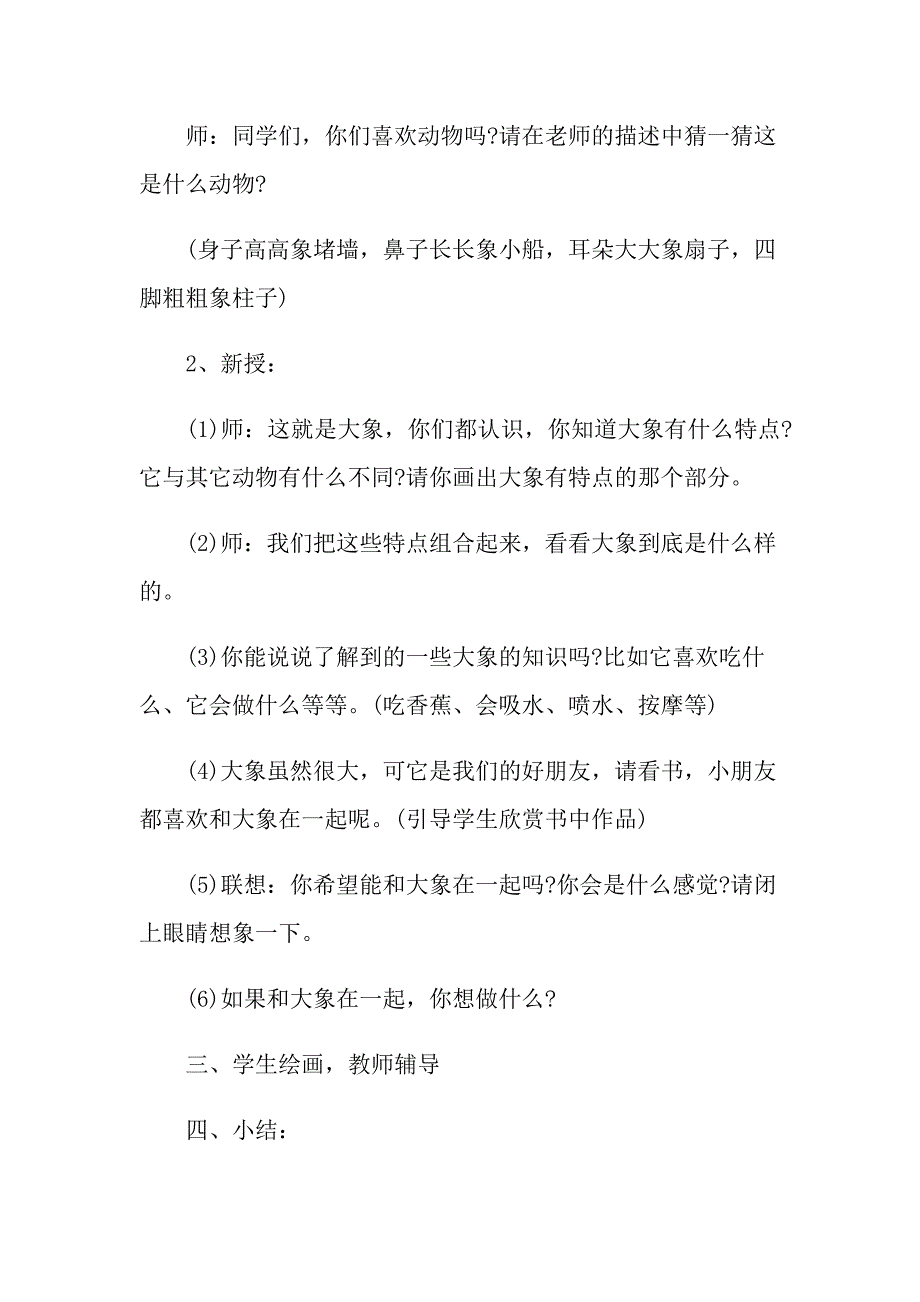 师：同学们，你们喜欢动物吗?请在老师的描述中猜一猜这是什么动物?

(身子高高象堵墙，鼻子长长象小船，耳朵大大象扇子，四脚粗粗象柱子)

2、新授：

(1)师：这就是大象，你们都认识，你知道大象有什么特点?它与其它动物有什么不同?请你画出大象有特点的那个部分。

(2)师：我们把这些特点组合起来，看看大象到底是什么样的。

(3)你能说说了解到的一些大象的知识吗?比如它喜欢吃什么、它会做什么等等。(吃香蕉、会吸水、喷水、按摩等)

(4)大象虽然很大，可它是我们的好朋友，请看书，小朋友都喜欢和大象在一起呢。(引导学生欣赏书中作品)

(5)联想：你希望能和大象在一起吗?你会是什么感觉?请闭上眼睛想象一下。

(6)如果和大象在一起，你想做什么?

三、学生绘画，教师辅导

四、小结：